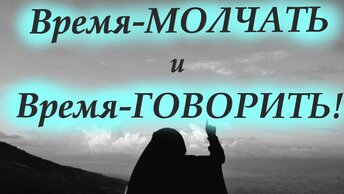 Время-МОЛЧАТЬ
и
Время-ГОВОРИТЬ!